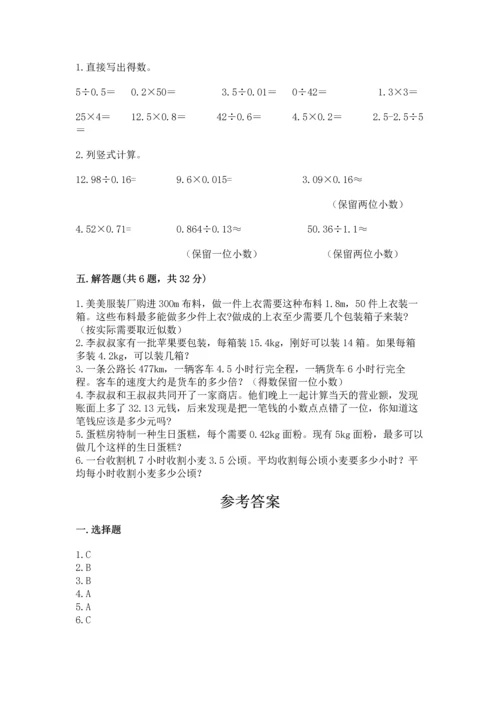 1. 直接写出得数。

5÷0.5＝　0.2×50＝　3.5÷0.01＝　0÷42＝　1.3×3＝

25×4＝　12.5×0.8＝　42÷0.6＝　4.5×0.2＝　2.5-2.5÷5＝

2. 列竖式计算。

12.98÷0.16=　9.6×0.015=　3.09×0.16≈

（保留两位小数）

4.52×0.71=　0.864÷0.13≈　50.36÷1.1≈

（保留一位小数）　（保留两位小数）

五. 解答题(共 6 题，共 32 分)

1. 美美服装厂购进 300m 布料，做一件上衣需要这种布料 1.8m，50 件上衣装一箱。这些布料最多能做多少件上衣?做成的上衣至少需要几个包装箱子来装?(按实际需要取近似数)
2. 李叔叔家有一批苹果要包装，每箱装 15.4kg，刚好可以装 14 箱。如果每箱多装 4.2kg，可以装几箱？
3. 一条公路长 477km，一辆客车 4.5 小时行完全程，一辆货车 6 小时行完全程。客车的速度大约是货车的多少倍？（得数保留一位小数）
4. 李叔叔和王叔叔共同开了一家商店。他们晚上一起计算当天的营业额，发现账面上多了 32.13 元钱，后来发现是把一笔钱的小数点点错了一位，你知道这笔钱应该是多少元吗?
5. 蛋糕房特制一种生日蛋糕，每个需要 0.42kg 面粉。现有 5kg 面粉，最多可以做几个这样的生日蛋糕？
6. 一台收割机 7 小时收割小麦 3.5 公顷。平均收割每公顷小麦要多少小时？平均每小时收割小麦多少公顷？

参考答案

一. 选择题

1. C
2. B
3. B
4. A
5. A
6. C